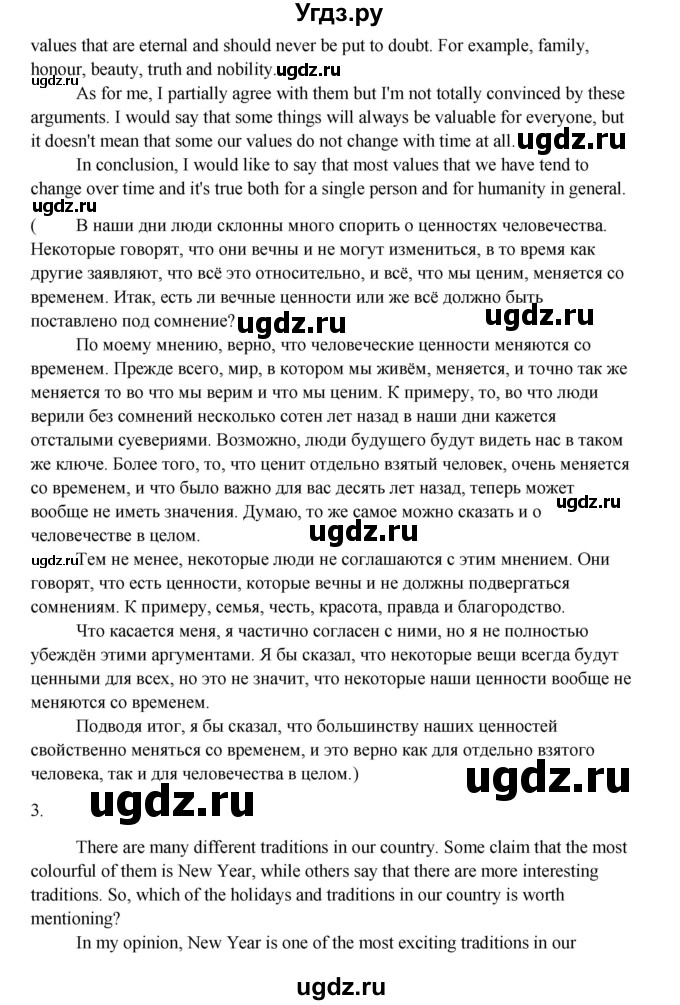 Угдз.ру

values that are eternal and should never be put to doubt. For example, family, honour, beauty, truth and nobility. ugdz.ru

ugdz.ru

As for me, I partially agree with them but I'm not totally convinced by these arguments. I would say that some things will always be valuable for everyone, but it doesn't mean that some our values do not change with time at all. ugdz.ru

In conclusion, I would like to say that most values that we have tend to change over time and it's true both for a single person and for humanity in general.

ugdz.ru

( В наши дни люди склонны много спорить о ценностях человечества. Некоторые говорят, что они вечны и не могут измениться, в то время как другие заявляют, что всё это относительно, и всё, что мы ценим, меняется со временем. Итак, есть ли вечные ценности или же всё должно быть поставлено под сомнение? ugdz.ru ugdz.ru

По моему мнению, верно, что человеческие ценности меняются со временем. Прежде всего, мир, в котором мы живём, меняется, и точно так же меняется то во что мы верим и что мы ценим. К примеру, то, во что люди верили без сомнений несколько сотен лет назад в наши дни кажется отсталыми суевериями. Возможно, люди будущего будут видеть нас в таком же ключе. Более того, то, что ценит отдельно взятый человек, очень меняется со временем, и что было важно для вас десять лет назад, теперь может вообще не иметь значения. Думаю, то же самое можно сказать и о человечестве в целом. ugdz.ru ugdz.ru

ugdz.ru Тем не менее, некоторые люди не соглашаются с этим мнением. Они говорят, что есть ценности, которые вечны и не должны подвергаться сомнениям. К примеру, семья, честь, красота, правда и благородство.

Что касается меня, я частично согласен с ними, но я не полностью убеждён этими аргументами. Я бы сказал, что некоторые вещи всегда будут ценными для всех, но это не значит, что некоторые наши ценности вообще не меняются со временем.

Подводя итог, я бы сказал, что большинству наших ценностей свойственно меняться со временем, и это верно как для отдельно взятого человека, так и для человечества в целом.)

ugdz.ru

3. ugdz.ru

There are many different traditions in our country. Some claim that the most colourful of them is New Year, while others say that there are more interesting traditions. So, which of the holidays and traditions in our country is worth mentioning?

In my opinion, New Year is one of the most exciting traditions in our

ugdz.ru